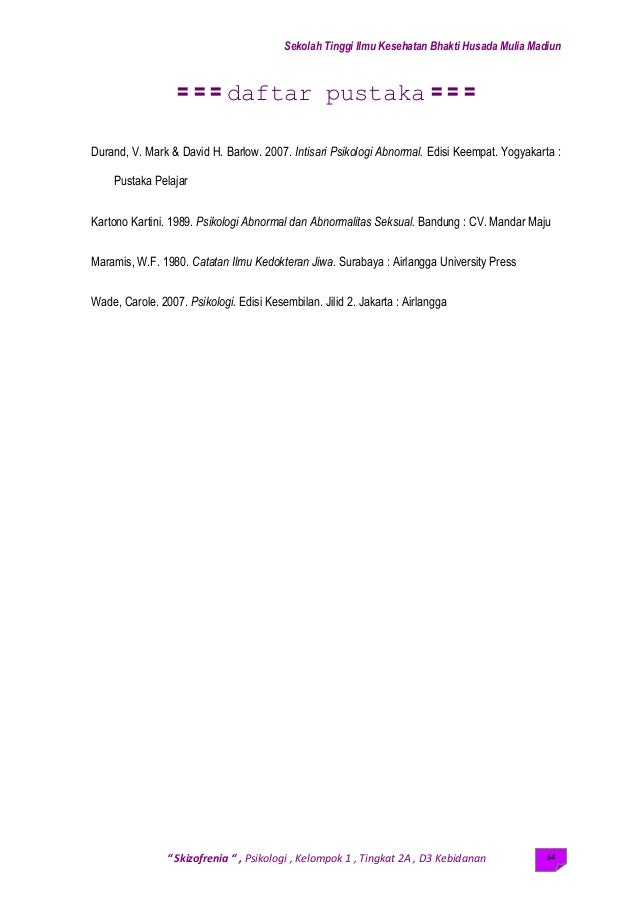 Sekolah Tinggi Ilmu Kesehatan Bhakti Husada Mulia Madiun

===daftar pustaka===

Durand, V. Mark & David H. Barlow. 2007. Intisari Psikologi Abnormal. Edisi Keempat. Yogyakarta : Pustaka Pelajar

Kartono Kartini. 1989. Psikologi Abnormal dan Abnormalitas Seksual. Bandung : CV. Mandar Maju

Maramis, W.F. 1980. Catatan Ilmu Kedokteran Jiwa. Surabaya : Airlangga University Press

Wade, Carole. 2007. Psikologi. Edisi Kesembilan. Jilid 2. Jakarta : Airlangga

"Skizofrenia " , Psikologi , Kelompok 1 , Tingkat 2A , D3 Kebidanan

64